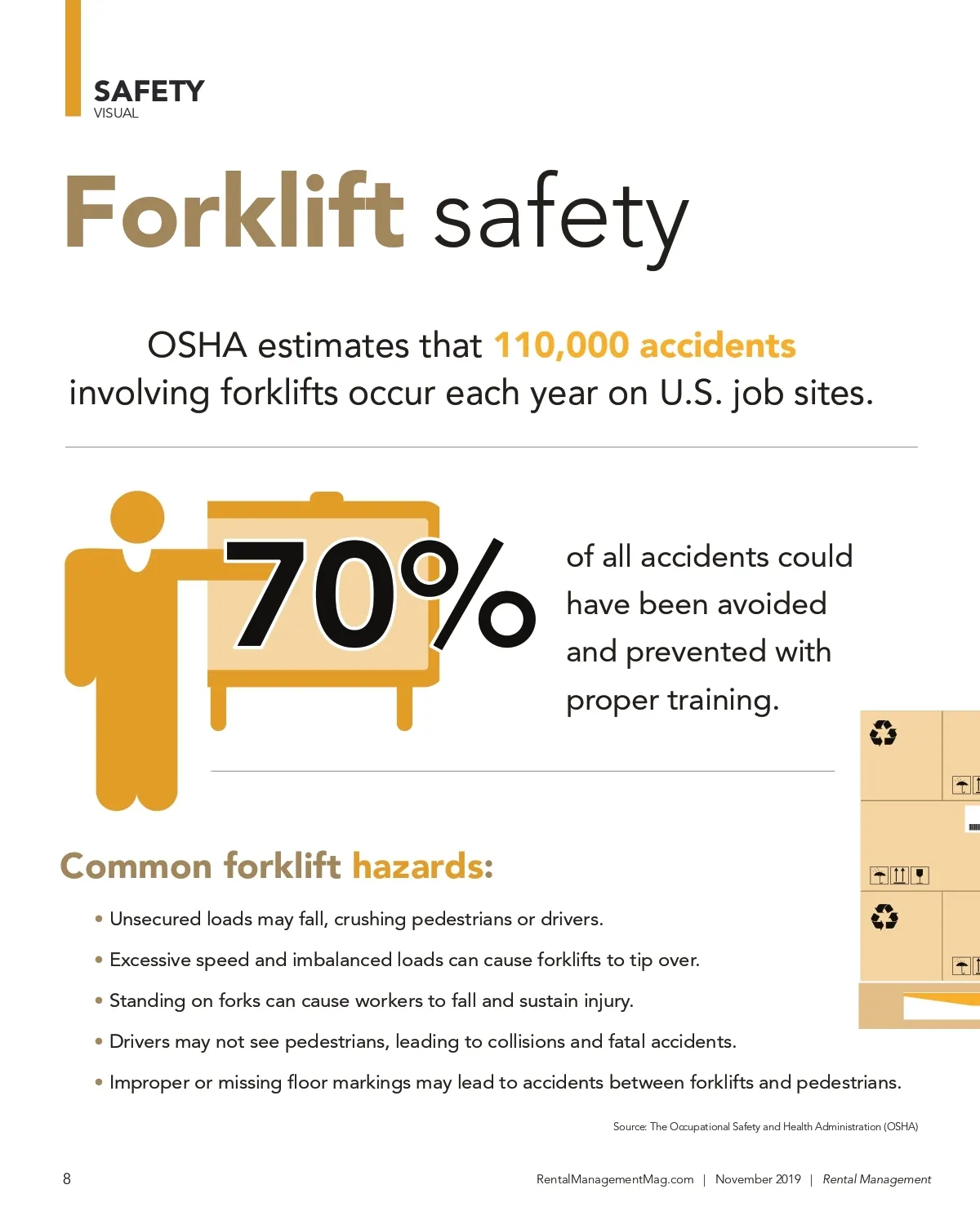 SAFETY
VISUAL

Forklift safety

OSHA estimates that 110,000 accidents involving forklifts occur each year on U.S. job sites.

70%

of all accidents could have been avoided and prevented with proper training.

Common forklift hazards:

• Unsecured loads may fall, crushing pedestrians or drivers.
• Excessive speed and imbalanced loads can cause forklifts to tip over.
• Standing on forks can cause workers to fall and sustain injury.
• Drivers may not see pedestrians, leading to collisions and fatal accidents.
• Improper or missing floor markings may lead to accidents between forklifts and pedestrians.

Source: The Occupational Safety and Health Administration (OSHA)

8

RentalManagementMag.com | November 2019 | Rental Management